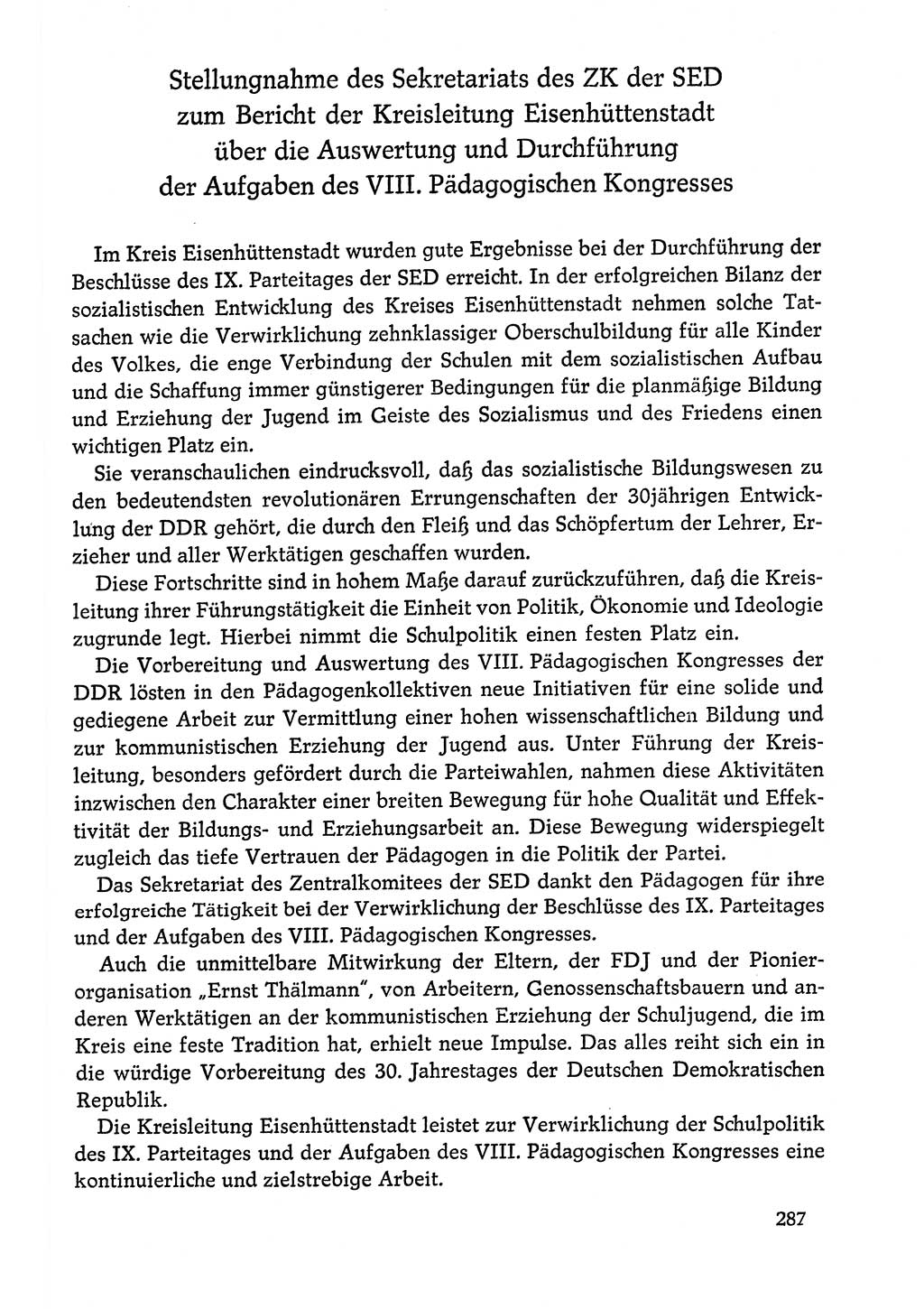 Stellungnahme des Sekretariats des ZK der SED zum Bericht der Kreisleitung Eisenhüttenstadt über die Auswertung und Durchführung der Aufgaben des VIII. Pädagogischen Kongresses

Im Kreis Eisenhüttenstadt wurden gute Ergebnisse bei der Durchführung der Beschlüsse des IX. Parteitages der SED erreicht. In der erfolgreichen Bilanz der sozialistischen Entwicklung des Kreises Eisenhüttenstadt nehmen solche Tatsachen wie die Verwirklichung zehnklassiger Oberschulbildung für alle Kinder des Volkes, die enge Verbindung der Schulen mit dem sozialistischen Aufbau und die Schaffung immer günstigerer Bedingungen für die planmäßige Bildung und Erziehung der Jugend im Geiste des Sozialismus und des Friedens einen wichtigen Platz ein.

Sie veranschaulichen eindrucksvoll, daß das sozialistische Bildungswesen zu den bedeutendsten revolutionären Errungenschaften der 30jährigen Entwicklung der DDR gehört, die durch den Fleiß und das Schöpfertum der Lehrer, Erzieher und aller Werktätigen geschaffen wurden.

Diese Fortschritte sind in hohem Maße darauf zurückzuführen, daß die Kreisleitung ihrer Führungstätigkeit die Einheit von Politik, Ökonomie und Ideologie zugrunde legt. Hierbei nimmt die Schulpolitik einen festen Platz ein.

Die Vorbereitung und Auswertung des VIII. Pädagogischen Kongresses der DDR lösten in den Pädagogenkollektiven neue Initiativen für eine solide und gediegene Arbeit zur Vermittlung einer hohen wissenschaftlichen Bildung und zur kommunistischen Erziehung der Jugend aus. Unter Führung der Kreisleitung, besonders gefördert durch die Parteiwahlen, nahmen diese Aktivitäten inzwischen den Charakter einer breiten Bewegung für hohe Qualität und Effektivität der Bildungs- und Erziehungsarbeit an. Diese Bewegung widerspiegelt zugleich das tiefe Vertrauen der Pädagogen in die Politik der Partei.

Das Sekretariat des Zentralkomitees der SED dankt den Pädagogen für ihre erfolgreiche Tätigkeit bei der Verwirklichung der Beschlüsse des IX. Parteitages und der Aufgaben des VIII. Pädagogischen Kongresses.

Auch die unmittelbare Mitwirkung der Eltern, der FDJ und der Pionierorganisation „Ernst Thälmann", von Arbeitern, Genossenschaftsbauern und anderen Werktätigen an der kommunistischen Erziehung der Schuljugend, die im Kreis eine feste Tradition hat, erhielt neue Impulse. Das alles reiht sich ein in die würdige Vorbereitung des 30. Jahrestages der Deutschen Demokratischen Republik.

Die Kreisleitung Eisenhüttenstadt leistet zur Verwirklichung der Schulpolitik des IX. Parteitages und der Aufgaben des VIII. Pädagogischen Kongresses eine kontinuierliche und zielstrebige Arbeit.

287